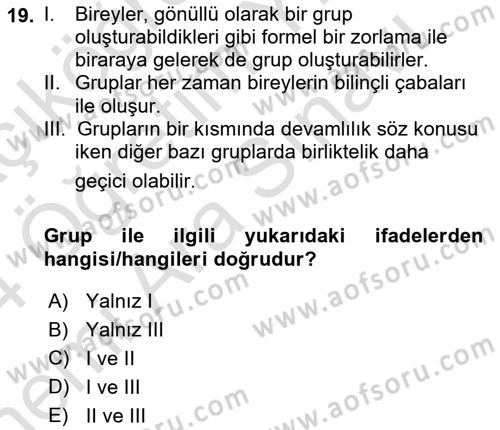 19. I. Bireyler, gönüllü olarak bir grup oluşturabildikleri gibi formel bir zorlama ile biraraya gelerek de grup oluşturabilirler.
II. Gruplar her zaman bireylerin bilinçli çabaları ile oluşur.
III. Grupların bir kısmında devamlılık söz konusu iken diğer bazı gruplarda birliktelik daha geçici olabilir.

Grup ile ilgili yukarıdaki ifadelerden hangisi/hangileri doğrudur?

A) Yalnız I
B) Yalnız III
C) I ve II
D) I ve III
E) II ve III

www.aofsoru.com